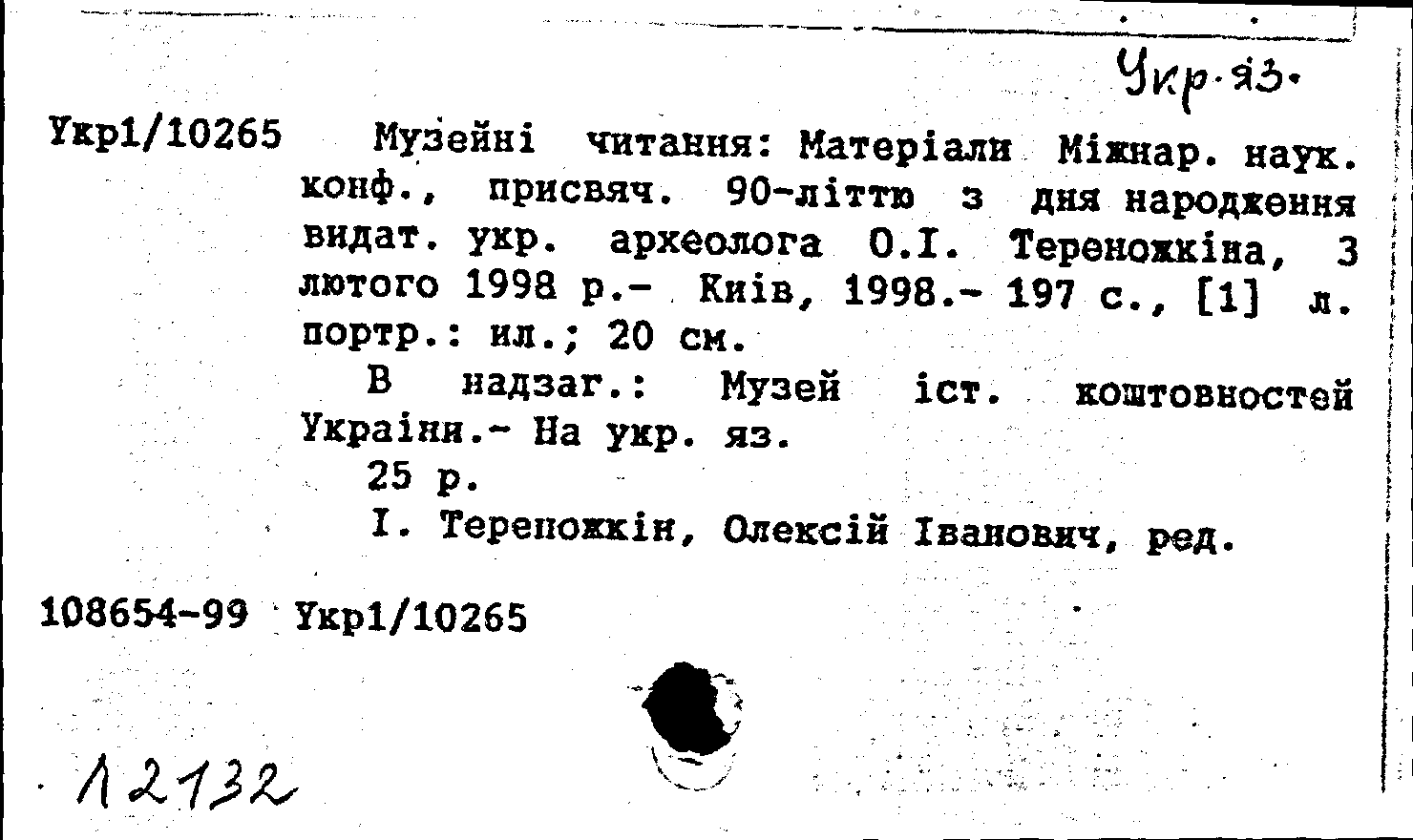 Укр. яз.

Укр1/10265 Музейні читання: Матеріали Міжнар. наук. конф., присвяч. 90-літтю з дня народження видат. укр. археолога О.І. Тереножкіна, 3 лютого 1998 р.- Київ, 1998.- 197 с., [1] л. портр.: ил.; 20 см.

В надзаг.: Музей іст. коштовностей України.- На укр. яз.

25 р.

I. Тереножкін, Олексій Іванович, ред.

108654-99 Укр1/10265

12132